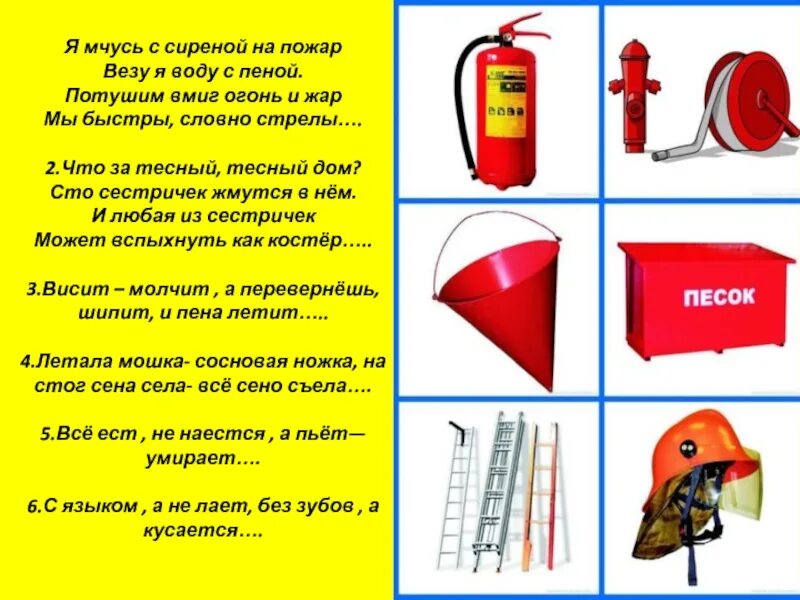 Я мчусь с сиреной на пожар
Везу я воду с пеной.
Потушим вмиг огонь и жар
Мы быстры, словно стрелы….

2.Что за тесный, тесный дом?
Сто сестричек жмутся в нём.
И любая из сестричек
Может вспыхнуть как костёр…..

3.Висит – молчит , а перевернёшь, шипит, и пена летит…..

4.Летала мошка- сосновая ножка, на стог сена села- всё сено съела….

5.Всё ест , не наестся , а пьёт— умирает….

6.С языком , а не лает, без зубов , а кусается….

ПЕСОК